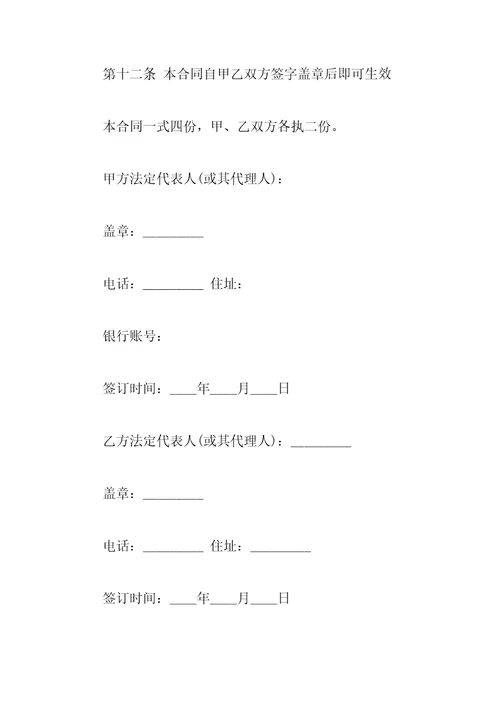 第十二条 本合同自甲乙双方签字盖章后即可生效

本合同一式四份，甲、乙双方各执二份。

甲方法定代表人(或其代理人)：

盖章：_________

电话：_________ 住址：

银行账号：

签订时间：____年____月____日

乙方法定代表人(或其代理人)：_________

盖章：_________

电话：_________ 住址：_________

签订时间：____年____月____日